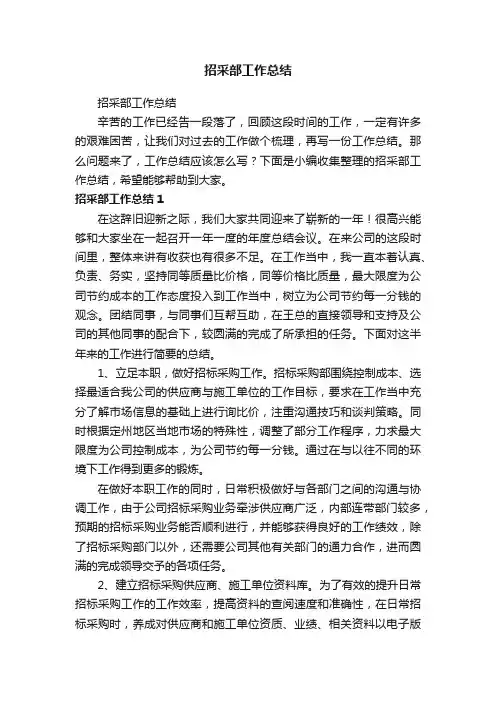 招采部工作总结

招采部工作总结

辛苦的工作已经告一段落了，回顾这段时间的工作，一定有许多的艰难困苦，让我们对过去的工作做个梳理，再写一份工作总结。那么问题来了，工作总结应该怎么写？下面是小编收集整理的招采部工作总结，希望能够帮助到大家。

招采部工作总结1

在这辞旧迎新之际，我们大家共同迎来了崭新的一年！很高兴能够和大家坐在一起召开一年一度的年度总结会议。在来公司的这段时间里，整体来讲有收获也有很多不足。在工作当中，我一直本着认真、负责、务实，坚持同等质量比价格，同等价格比质量，最大限度为公司节约成本的工作态度投入到工作当中，树立为公司节约每一分钱的观念。团结同事，与同事们互帮互助，在王总的直接领导和支持及公司的其他同事的配合下，较圆满的完成了所承担的任务。下面对这半年来的工作进行简要的总结。

1、立足本职，做好招标采购工作。招标采购部围绕控制成本、选择最适合我公司的供应商与施工单位的工作目标，要求在工作当中充分了解市场信息的基础上进行询比价，注重沟通技巧和谈判策略。同时根据定州地区当地市场的特殊性，调整了部分工作程序，力求最大限度为公司控制成本，为公司节约每一分钱。通过在与以往不同的环境下工作得到更多的锻炼。

在做好本职工作的同时，日常积极做好与各部门之间的沟通与协调工作，由于公司招标采购业务牵涉供应商广泛，内部连带部门较多，预期的招标采购业务能否顺利进行，并能够获得良好的工作绩效，除了招标采购部门以外，还需要公司其他有关部门的通力合作，进而圆满的完成领导交予的各项任务。

2、建立招标采购供应商、施工单位资料库。为了有效的提升日常招标采购工作的工作效率，提高资料的查阅速度和准确性，在日常招标采购时，养成对供应商和施工单位资质、业绩、相关资料以电子版